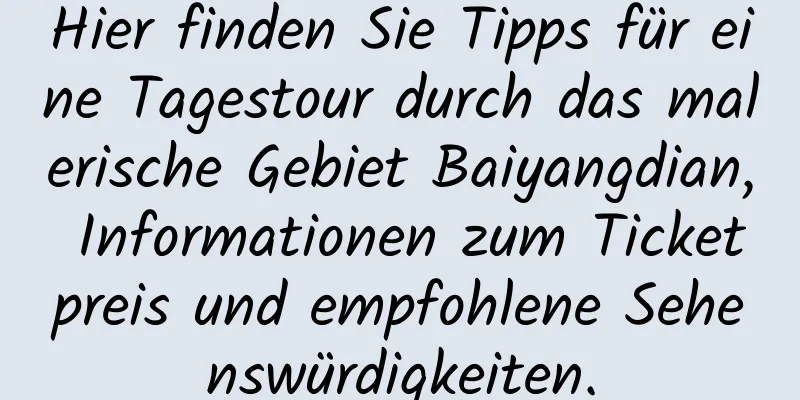 Hier finden Sie Tipps für eine Tagestour durch das malerische Gebiet Baiyangdian, Informationen zum Ticketpreis und empfohlene Sehenswürdigkeiten.